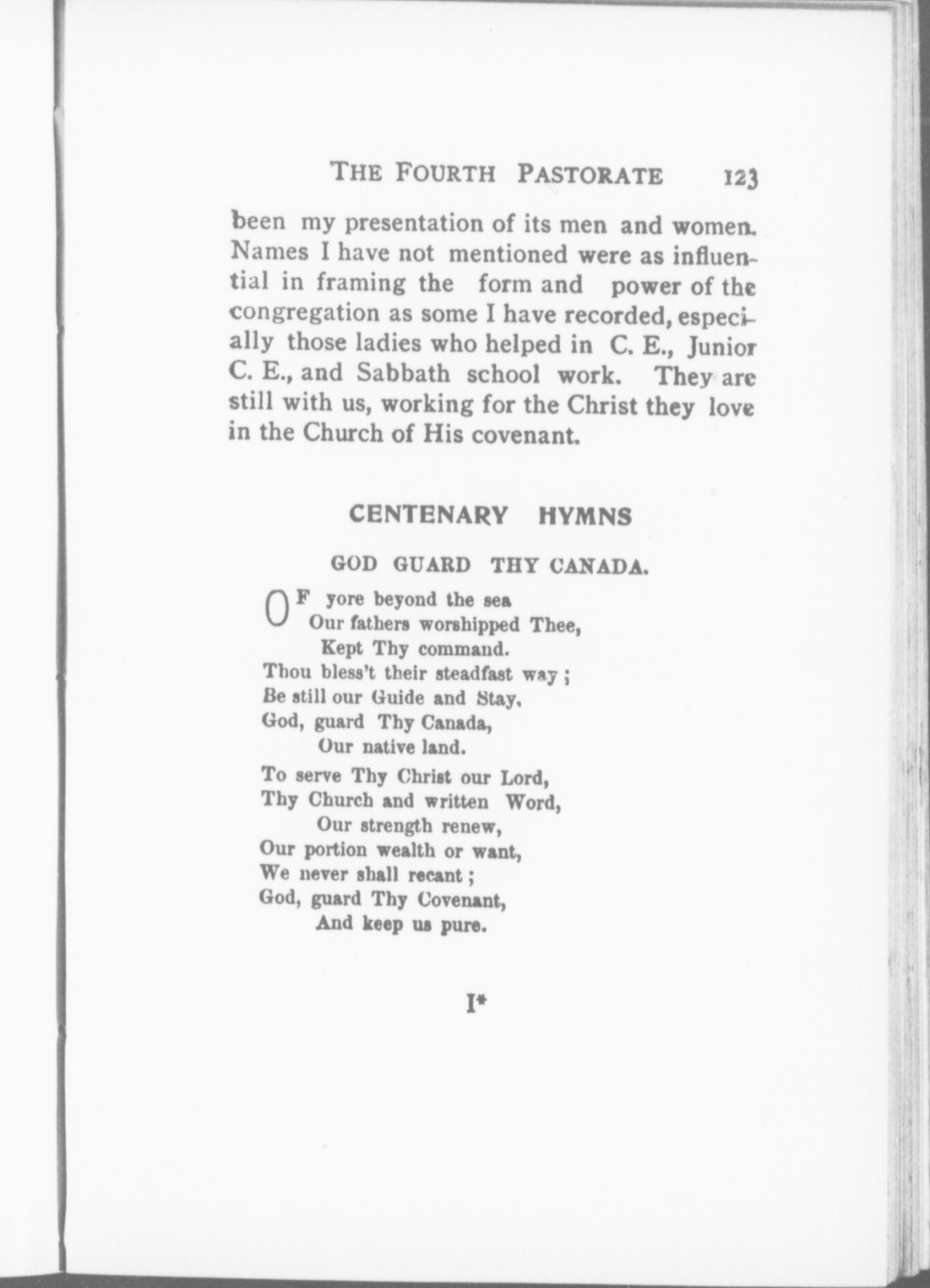 THE FOURTH PASTORATE 123

been my presentation of its men and women. Names I have not mentioned were as influential in framing the form and power of the congregation as some I have recorded, especially those ladies who helped in C. E., Junior C. E., and Sabbath school work. They are still with us, working for the Christ they love in the Church of His covenant.

CENTENARY HYMNS

GOD GUARD THY CANADA.

OF yore beyond the sea
Our fathers worshipped Thee,
Kept Thy command.
Thou bless't their steadfast way;
Be still our Guide and Stay.
God, guard Thy Canada,
Our native land.

To serve Thy Christ our Lord,
Thy Church and written Word,
Our strength renew,
Our portion wealth or want,
We never shall recant;
God, guard Thy Covenant,
And keep us pure.

I*